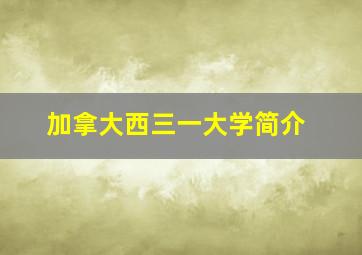 加拿大西三一大学简介